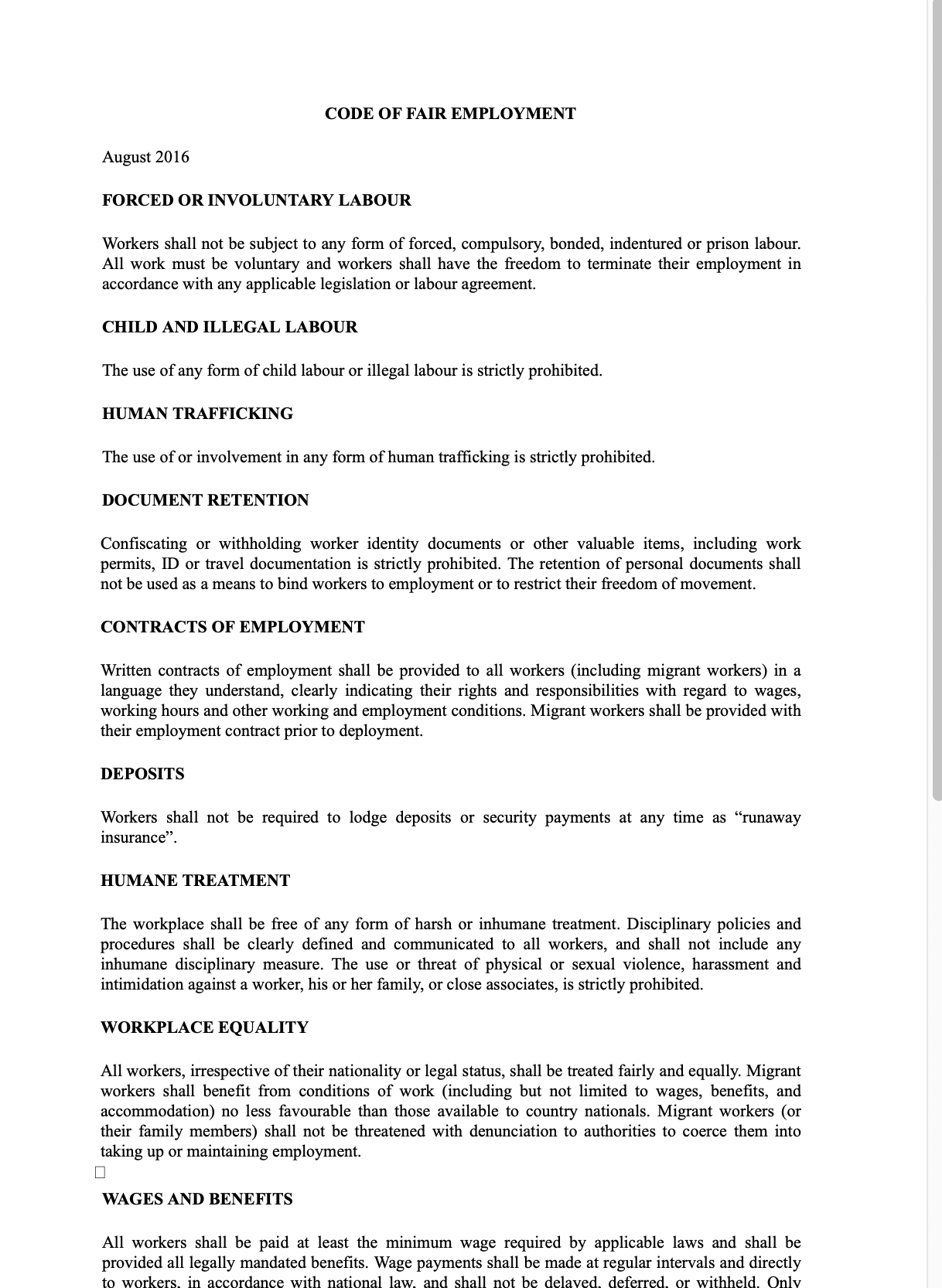 CODE OF FAIR EMPLOYMENT

August 2016

FORCED OR INVOLUNTARY LABOUR

Workers shall not be subject to any form of forced, compulsory, bonded, indentured or prison labour. All work must be voluntary and workers shall have the freedom to terminate their employment in accordance with any applicable legislation or labour agreement.

CHILD AND ILLEGAL LABOUR

The use of any form of child labour or illegal labour is strictly prohibited.

HUMAN TRAFFICKING

The use of or involvement in any form of human trafficking is strictly prohibited.

DOCUMENT RETENTION

Confiscating or withholding worker identity documents or other valuable items, including work permits, ID or travel documentation is strictly prohibited. The retention of personal documents shall not be used as a means to bind workers to employment or to restrict their freedom of movement.

CONTRACTS OF EMPLOYMENT

Written contracts of employment shall be provided to all workers (including migrant workers) in a language they understand, clearly indicating their rights and responsibilities with regard to wages, working hours and other working and employment conditions. Migrant workers shall be provided with their employment contract prior to deployment.

DEPOSITS

Workers shall not be required to lodge deposits or security payments at any time as “runaway insurance”.

HUMANE TREATMENT

The workplace shall be free of any form of harsh or inhumane treatment. Disciplinary policies and procedures shall be clearly defined and communicated to all workers, and shall not include any inhumane disciplinary measure. The use or threat of physical or sexual violence, harassment and intimidation against a worker, his or her family, or close associates, is strictly prohibited.

WORKPLACE EQUALITY

All workers, irrespective of their nationality or legal status, shall be treated fairly and equally. Migrant workers shall benefit from conditions of work (including but not limited to wages, benefits, and accommodation) no less favourable than those available to country nationals. Migrant workers (or their family members) shall not be threatened with denunciation to authorities to coerce them into taking up or maintaining employment.

WAGES AND BENEFITS

All workers shall be paid at least the minimum wage required by applicable laws and shall be provided all legally mandated benefits. Wage payments shall be made at regular intervals and directly to workers, in accordance with national law, and shall not be delayed, deferred, or withheld. Only